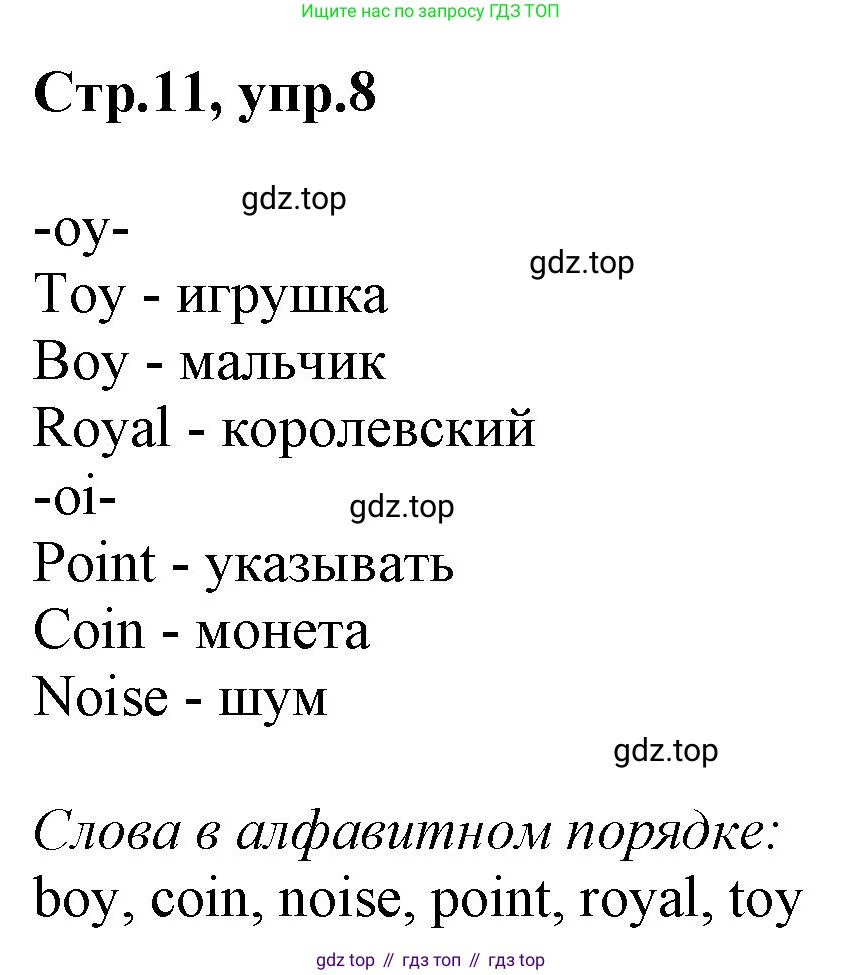 Ищите нас по запросу ГДЗ ТОП

Стр.11, упр.8

gdz.top

-oy-

gdz.top

Toy - игрушка
Boy - мальчик
Royal - королевский
-oi-

gdz.top

Point - указывать
Coin - монета
Noise - шум

gdz.top

Слова в алфавитном порядке:
boy, coin, noise, point, royal, toy

gdz top // гдз топ // гдз top